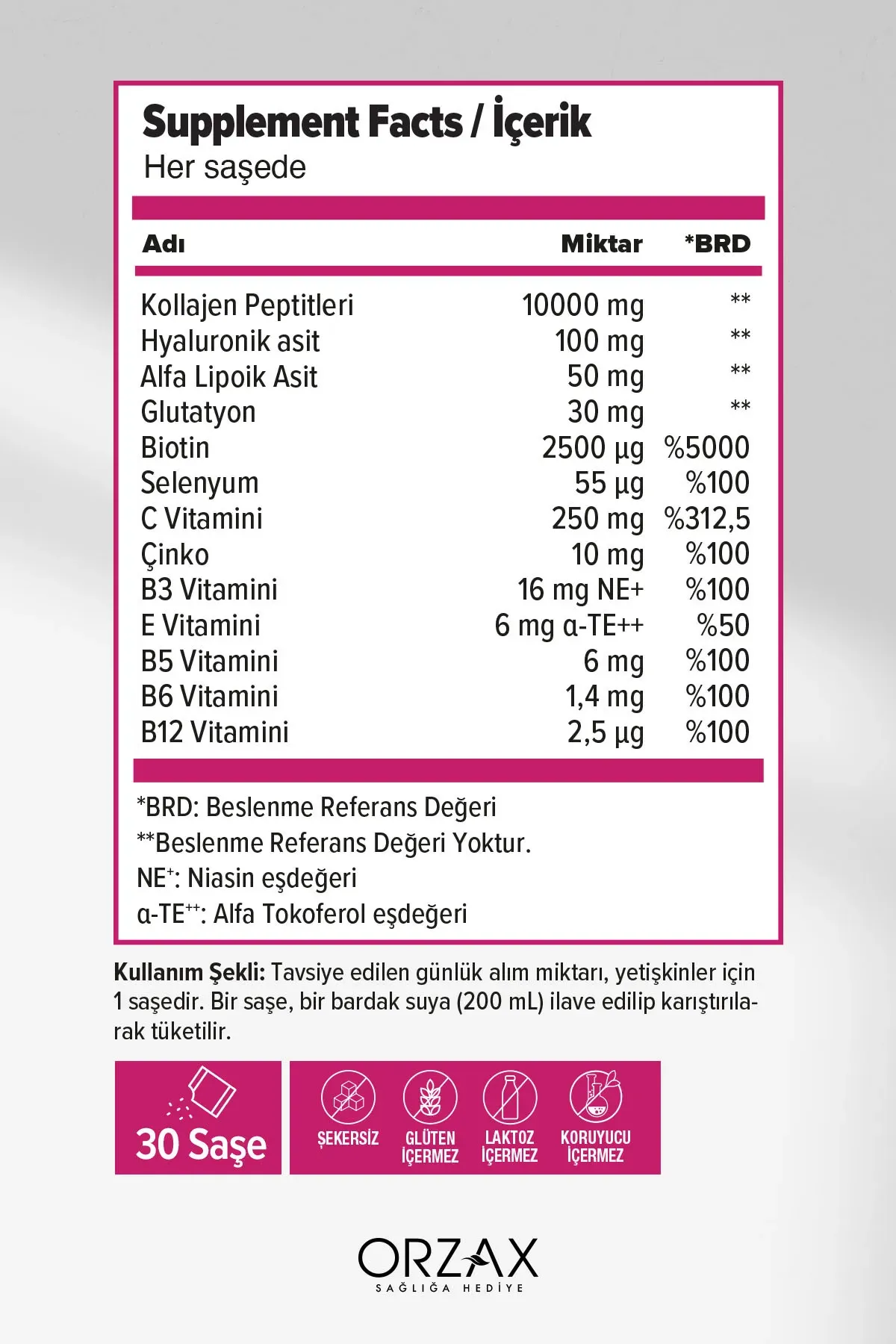 Supplement Facts / İçerik
Her saşede

| Adı | Miktar | *BRD |
|---|---|---|
| Kollajen Peptitleri | 10000 mg | ** |
| Hyaluronik asit | 100 mg | ** |
| Alfa Lipoik Asit | 50 mg | ** |
| Glutatyon | 30 mg | ** |
| Biotin | 2500 µg | %5000 |
| Selenyum | 55 µg | %100 |
| C Vitamini | 250 mg | %312,5 |
| Çinko | 10 mg | %100 |
| B3 Vitamini | 16 mg NE+ | %100 |
| E Vitamini | 6 mg α-TE++ | %50 |
| B5 Vitamini | 6 mg | %100 |
| B6 Vitamini | 1,4 mg | %100 |
| B12 Vitamini | 2,5 µg | %100 |

*BRD: Beslenme Referans Değeri
**Beslenme Referans Değeri Yoktur.
NE$^{+}$: Niasin eşdeğeri
α-TE$^{++}$: Alfa Tokoferol eşdeğeri

Kullanım Şekli: Tavsiye edilen günlük alım miktarı, yetişkinler için 1 saşedir. Bir saşe, bir bardak suya (200 mL) ilave edilip karıştırılarak tüketilir.

30 Saşe

ŞEKERSİZ

GLÜTEN
İÇERMEZ

LAKTOZ
İÇERMEZ

KORUYUCU
İÇERMEZ

ORZAX
SAĞLIĞA HEDİYE